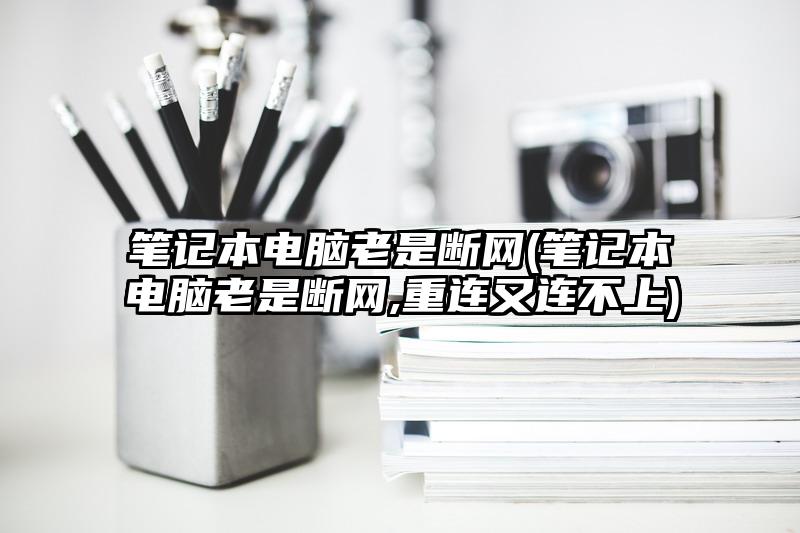 笔记本电脑老是断网(笔记本电脑老是断网,重连又连不上)